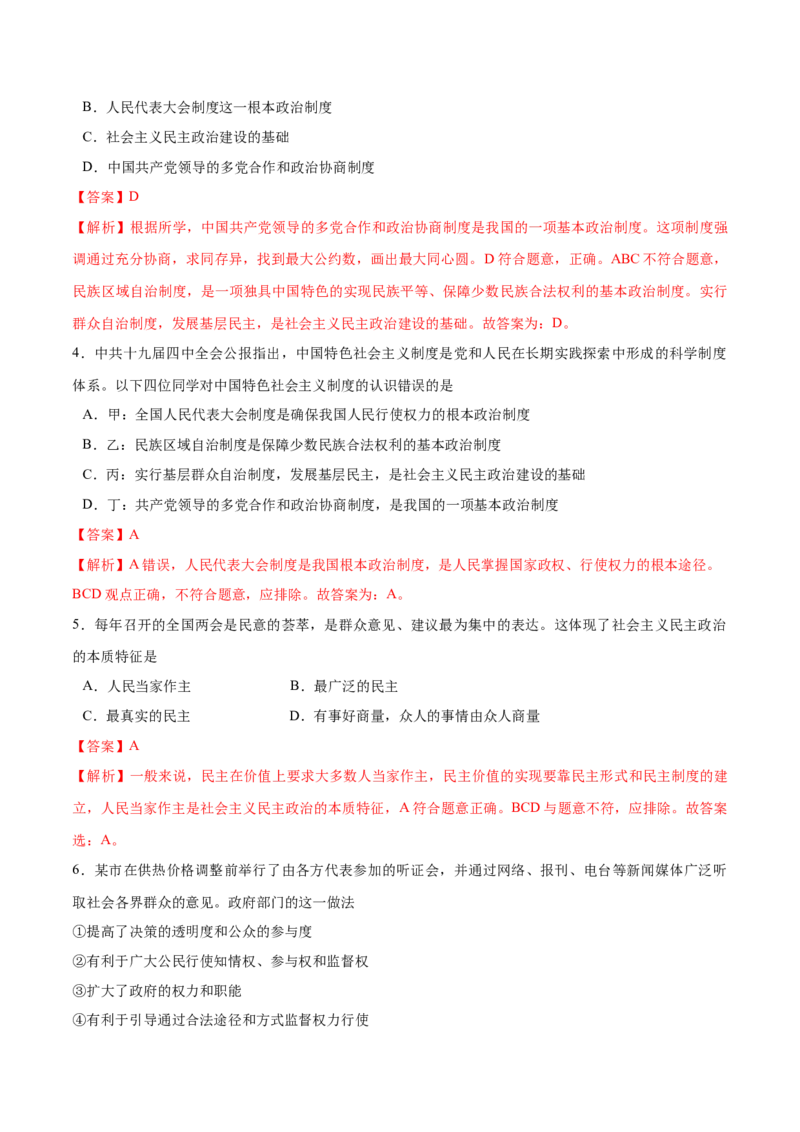 B．人民代表大会制度这一根本政治制度

C．社会主义民主政治建设的基础

D．中国共产党领导的多党合作和政治协商制度

【答案】D

【解析】根据所学，中国共产党领导的多党合作和政治协商制度是我国的一项基本政治制度。这项制度强调通过充分协商，求同存异，找到最大公约数，画出最大同心圆。D符合题意，正确。ABC不符合题意，民族区域自治制度，是一项独具中国特色的实现民族平等、保障少数民族合法权利的基本政治制度。实行群众自治制度，发展基层民主，是社会主义民主政治建设的基础。故答案为：D。

4．中共十九届四中全会公报指出，中国特色社会主义制度是党和人民在长期实践探索中形成的科学制度体系。以下四位同学对中国特色社会主义制度的认识错误的是

A．甲：全国人民代表大会制度是确保我国人民行使权力的根本政治制度

B．乙：民族区域自治制度是保障少数民族合法权利的基本政治制度

C．丙：实行基层群众自治制度，发展基层民主，是社会主义民主政治建设的基础

D．丁：共产党领导的多党合作和政治协商制度，是我国的一项基本政治制度

【答案】A

【解析】A错误，人民代表大会制度是我国根本政治制度，是人民掌握国家政权、行使权力的根本途径。BCD观点正确，不符合题意，应排除。故答案为：A。

5．每年召开的全国两会是民意的荟萃，是群众意见、建议最为集中的表达。这体现了社会主义民主政治的本质特征是

A．人民当家作主 B．最广泛的民主

C．最真实的民主 D．有事好商量，众人的事情由众人商量

【答案】A

【解析】一般来说，民主在价值上要求大多数人当家作主，民主价值的实现要靠民主形式和民主制度的建立，人民当家作主是社会主义民主政治的本质特征，A符合题意正确。BCD与题意不符，应排除。故答案选：A。

6．某市在供热价格调整前举行了由各方代表参加的听证会，并通过网络、报刊、电台等新闻媒体广泛听取社会各界群众的意见。政府部门的这一做法

①提高了决策的透明度和公众的参与度

②有利于广大公民行使知情权、参与权和监督权

③扩大了政府的权力和职能

④有利于引导通过合法途径和方式监督权力行使